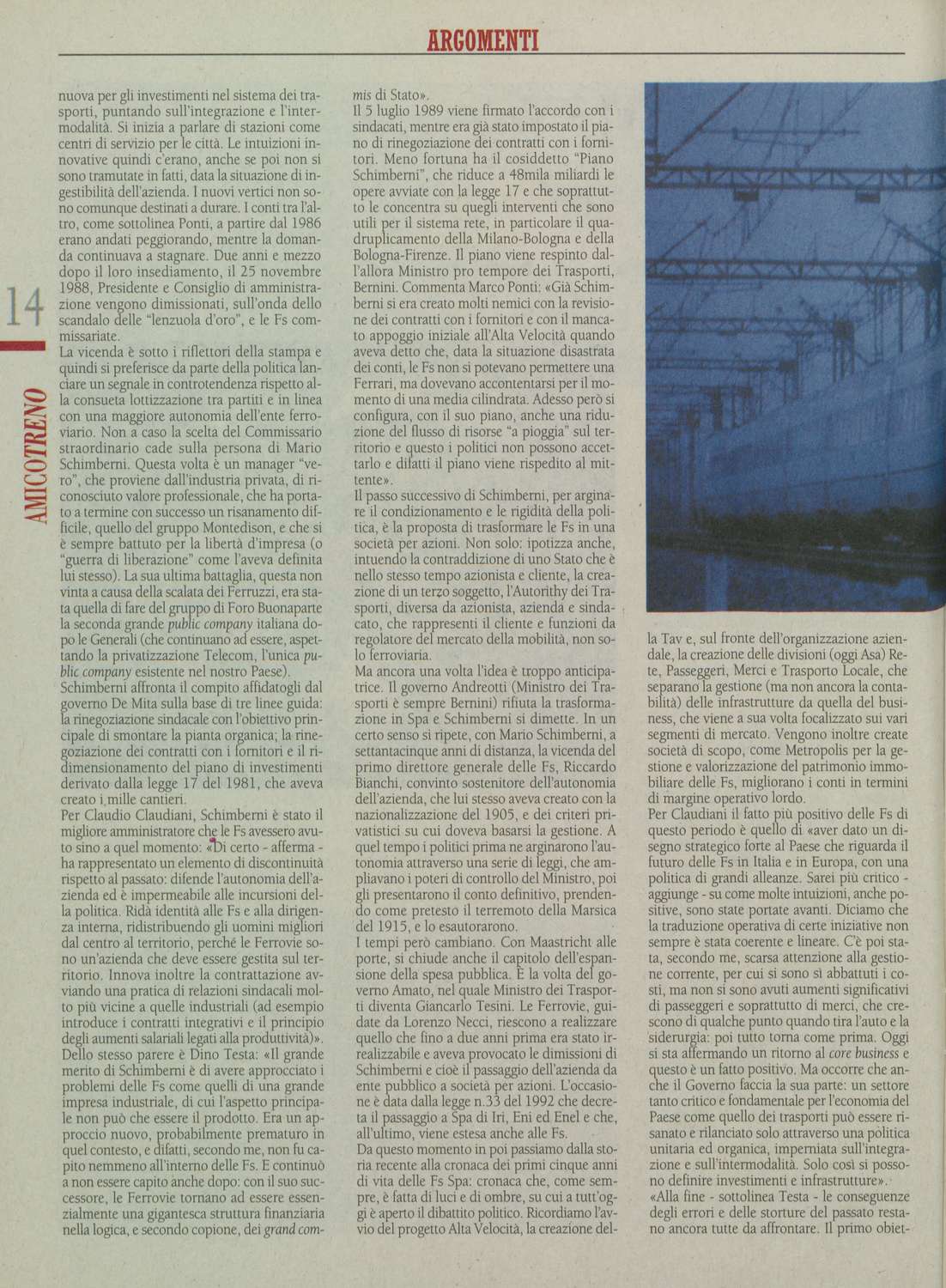 ARGOMENTI

14

AMICOTRENO

nuova per gli investimenti nel sistema dei trasporti, puntando sull'integrazione e l'intermodalità. Si inizia a parlare di stazioni come centri di servizio per le città. Le intuizioni innovative quindi c'erano, anche se poi non si sono tramutate in fatti, data la situazione di ingestibilità dell'azienda. I nuovi vertici non sono comunque destinati a durare. I conti tra l'altro, come sottolinea Ponti, a partire dal 1986 erano andati peggiorando, mentre la domanda continuava a stagnare. Due anni e mezzo dopo il loro insediamento, il 25 novembre 1988, Presidente e Consiglio di amministrazione vengono dimissionati, sull'onda dello scandalo delle "lenzuola d'oro", e le Fs commissariate.
La vicenda è sotto i riflettori della stampa e quindi si preferisce da parte della politica lanciare un segnale in controtendenza rispetto alla consueta lottizzazione tra partiti e in linea con una maggiore autonomia dell'ente ferroviario. Non a caso la scelta del Commissario straordinario cade sulla persona di Mario Schimberni. Questa volta è un manager "vero", che proviene dall'industria privata, di riconosciuto valore professionale, che ha portato a termine con successo un risanamento difficile, quello del gruppo Montedison, e che si è sempre battuto per la libertà d'impresa (o "guerra di liberazione" come l'aveva definita lui stesso). La sua ultima battaglia, questa non vinta a causa della scalata dei Ferruzzi, era stata quella di fare del gruppo di Foro Buonaparte la seconda grande public company italiana dopo le Generali (che continuano ad essere, aspettando la privatizzazione Telecom, l'unica public company esistente nel nostro Paese).
Schimberni affronta il compito affidatogli dal governo De Mita sulla base di tre linee guida: la rinegoziazione sindacale con l'obiettivo principale di smontare la pianta organica; la rinegoziazione dei contratti con i fornitori e il ridimensionamento del piano di investimenti derivato dalla legge 17 del 1981, che aveva creato i mille cantieri.
Per Claudio Claudiani, Schimberni è stato il migliore amministratore che le Fs avessero avuto sino a quel momento: «Di certo - afferma - ha rappresentato un elemento di discontinuità rispetto al passato: difende l'autonomia dell'azienda ed è impermeabile alle incursioni della politica. Ridà identità alle Fs e alla dirigenza interna, ridistribuendo gli uomini migliori dal centro al territorio, perché le Ferrovie sono un'azienda che deve essere gestita sul territorio. Innova inoltre la contrattazione avviando una pratica di relazioni sindacali molto più vicine a quelle industriali (ad esempio introduce i contratti integrativi e il principio degli aumenti salariali legati alla produttività)».
Dello stesso parere è Dino Testa: «Il grande merito di Schimberni è di avere approcciato i problemi delle Fs come quelli di una grande impresa industriale, di cui l'aspetto principale non può che essere il prodotto. Era un approccio nuovo, probabilmente prematuro in quel contesto, e difatti, secondo me, non fu capito nemmeno all'interno delle Fs. E continuò a non essere capito anche dopo: con il suo successore, le Ferrovie tornano ad essere essenzialmente una gigantesca struttura finanziaria nella logica, e secondo copione, dei grand commis di Stato».
Il 5 luglio 1989 viene firmato l'accordo con i sindacati, mentre era già stato impostato il piano di rinegoziazione dei contratti con i fornitori. Meno fortuna ha il cosiddetto "Piano Schimberni", che riduce a 48mila miliardi le opere avviate con la legge 17 e che soprattutto le concentra su quegli interventi che sono utili per il sistema rete, in particolare il quadruplicamento della Milano-Bologna e della Bologna-Firenze. Il piano viene respinto dall'allora Ministro pro tempore dei Trasporti, Bernini. Commenta Marco Ponti: «Già Schimberni si era creato molti nemici con la revisione dei contratti con i fornitori e con il mancato appoggio iniziale all'Alta Velocità quando aveva detto che, data la situazione disastrata dei conti, le Fs non si potevano permettere una Ferrari, ma dovevano accontentarsi per il momento di una media cilindrata. Adesso però si configura, con il suo piano, anche una riduzione del flusso di risorse "a pioggia" sul territorio e questo i politici non possono accettarlo e difatti il piano viene rispedito al mittente».
Il passo successivo di Schimberni, per arginare il condizionamento e le rigidità della politica, è la proposta di trasformare le Fs in una società per azioni. Non solo: ipotizza anche, intuendo la contraddizione di uno Stato che è nello stesso tempo azionista e cliente, la creazione di un terzo soggetto, l'Autorithy dei Trasporti, diversa da azionista, azienda e sindacato, che rappresenti il cliente e funzioni da regolatore del mercato della mobilità, non solo ferroviaria.
Ma ancora una volta l'idea è troppo anticipatrice. Il governo Andreotti (Ministro dei Trasporti è sempre Bernini) rifiuta la trasformazione in Spa e Schimberni si dimette. In un certo senso si ripete, con Mario Schimberni, a settantacinque anni di distanza, la vicenda del primo direttore generale delle Fs, Riccardo Bianchi, convinto sostenitore dell'autonomia dell'azienda, che lui stesso aveva creato con la nazionalizzazione del 1905, e dei criteri privatistici su cui doveva basarsi la gestione. A quel tempo i politici prima ne arginarono l'autonomia attraverso una serie di leggi, che ampliavano i poteri di controllo del Ministro, poi gli presentarono il conto definitivo, prendendo come pretesto il terremoto della Marsica del 1915, e lo esautorarono.
I tempi però cambiano. Con Maastricht alle porte, si chiude anche il capitolo dell'espansione della spesa pubblica. È la volta del governo Amato, nel quale Ministro dei Trasporti diventa Giancarlo Tesini. Le Ferrovie, guidate da Lorenzo Necci, riescono a realizzare quello che fino a due anni prima era stato irrealizzabile e aveva provocato le dimissioni di Schimberni e cioè il passaggio dell'azienda da ente pubblico a società per azioni. L'occasione è data dalla legge n.33 del 1992 che decreta il passaggio a Spa di Iri, Eni ed Enel e che, all'ultimo, viene estesa anche alle Fs.
Da questo momento in poi passiamo dalla storia recente alla cronaca dei primi cinque anni di vita delle Fs Spa: cronaca che, come sempre, è fatta di luci e di ombre, su cui a tutt'oggi è aperto il dibattito politico. Ricordiamo l'avvio del progetto Alta Velocità, la creazione della Tav e, sul fronte dell'organizzazione aziendale, la creazione delle divisioni (oggi Asa) Rete, Passeggeri, Merci e Trasporto Locale, che separano la gestione (ma non ancora la contabilità) delle infrastrutture da quella del business, che viene a sua volta focalizzato sui vari segmenti di mercato. Vengono inoltre create società di scopo, come Metropolis per la gestione e valorizzazione del patrimonio immobiliare delle Fs, migliorano i conti in termini di margine operativo lordo.
Per Claudiani il fatto più positivo delle Fs di questo periodo è quello di «aver dato un disegno strategico forte al Paese che riguarda il futuro delle Fs in Italia e in Europa, con una politica di grandi alleanze. Sarei più critico - aggiunge - su come molte intuizioni, anche positive, sono state portate avanti. Diciamo che la traduzione operativa di certe iniziative non sempre è stata coerente e lineare. C'è poi stata, secondo me, scarsa attenzione alla gestione corrente, per cui si sono sì abbattuti i costi, ma non si sono avuti aumenti significativi di passeggeri e soprattutto di merci, che crescono di qualche punto quando tira l'auto e la siderurgia: poi tutto torna come prima. Oggi si sta affermando un ritorno al core business e questo è un fatto positivo. Ma occorre che anche il Governo faccia la sua parte: un settore tanto critico e fondamentale per l'economia del Paese come quello dei trasporti può essere risanato e rilanciato solo attraverso una politica unitaria ed organica, imperniata sull'integrazione e sull'intermodalità. Solo così si possono definire investimenti e infrastrutture».
«Alla fine - sottolinea Testa - le conseguenze degli errori e delle storture del passato restano ancora tutte da affrontare. Il primo obiet-